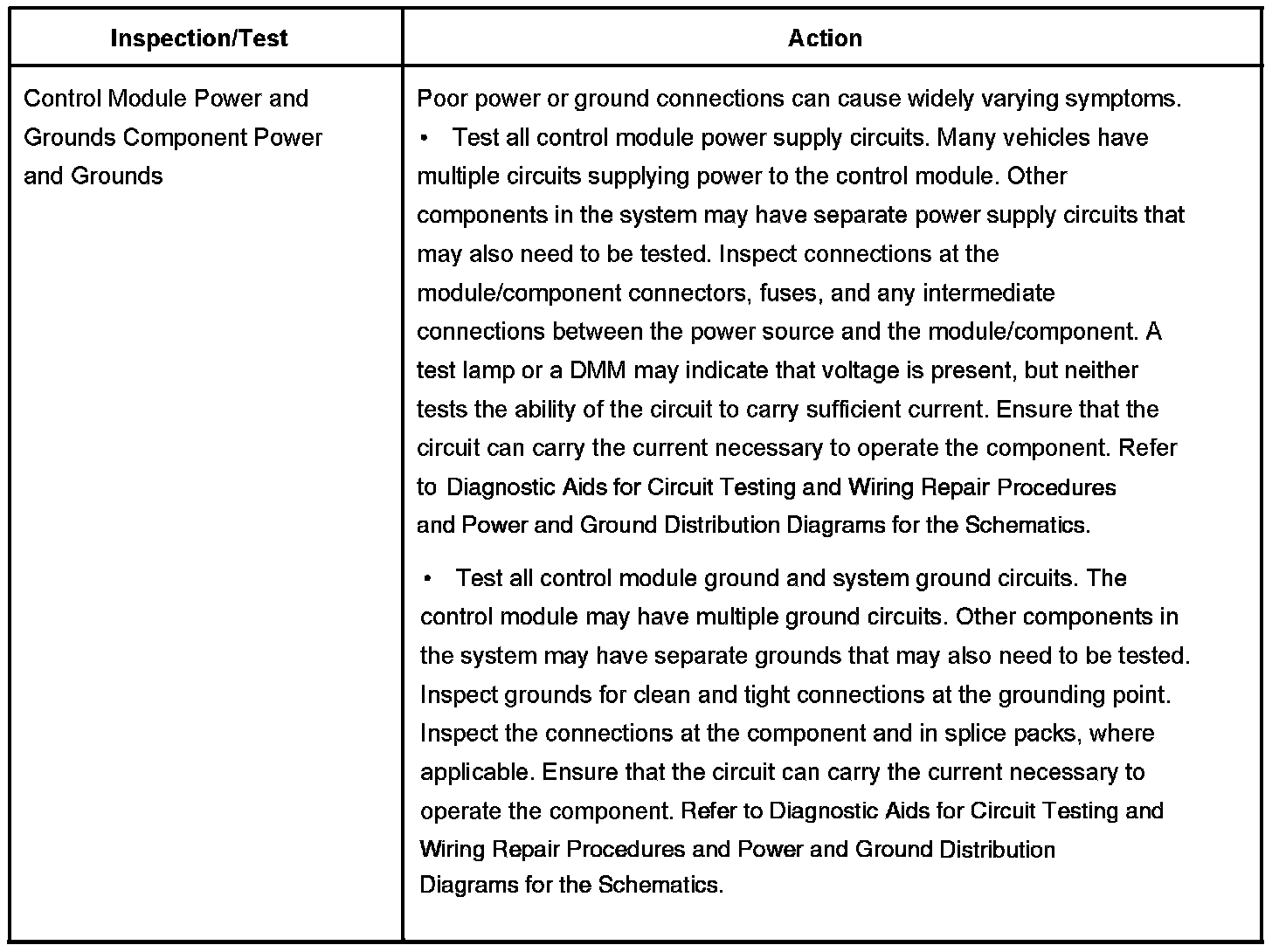 | Inspection/Test | Action |
|---|---|
| Control Module Power and Grounds Component Power and Grounds | Poor power or ground connections can cause widely varying symptoms. • Test all control module power supply circuits. Many vehicles have multiple circuits supplying power to the control module. Other components in the system may have separate power supply circuits that may also need to be tested. Inspect connections at the module/component connectors, fuses, and any intermediate connections between the power source and the module/component. A test lamp or a DMM may indicate that voltage is present, but neither tests the ability of the circuit to carry sufficient current. Ensure that the circuit can carry the current necessary to operate the component. Refer to Diagnostic Aids for Circuit Testing and Wiring Repair Procedures and Power and Ground Distribution Diagrams for the Schematics. • Test all control module ground and system ground circuits. The control module may have multiple ground circuits. Other components in the system may have separate grounds that may also need to be tested. Inspect grounds for clean and tight connections at the grounding point. Inspect the connections at the component and in splice packs, where applicable. Ensure that the circuit can carry the current necessary to operate the component. Refer to Diagnostic Aids for Circuit Testing and Wiring Repair Procedures and Power and Ground Distribution Diagrams for the Schematics. |